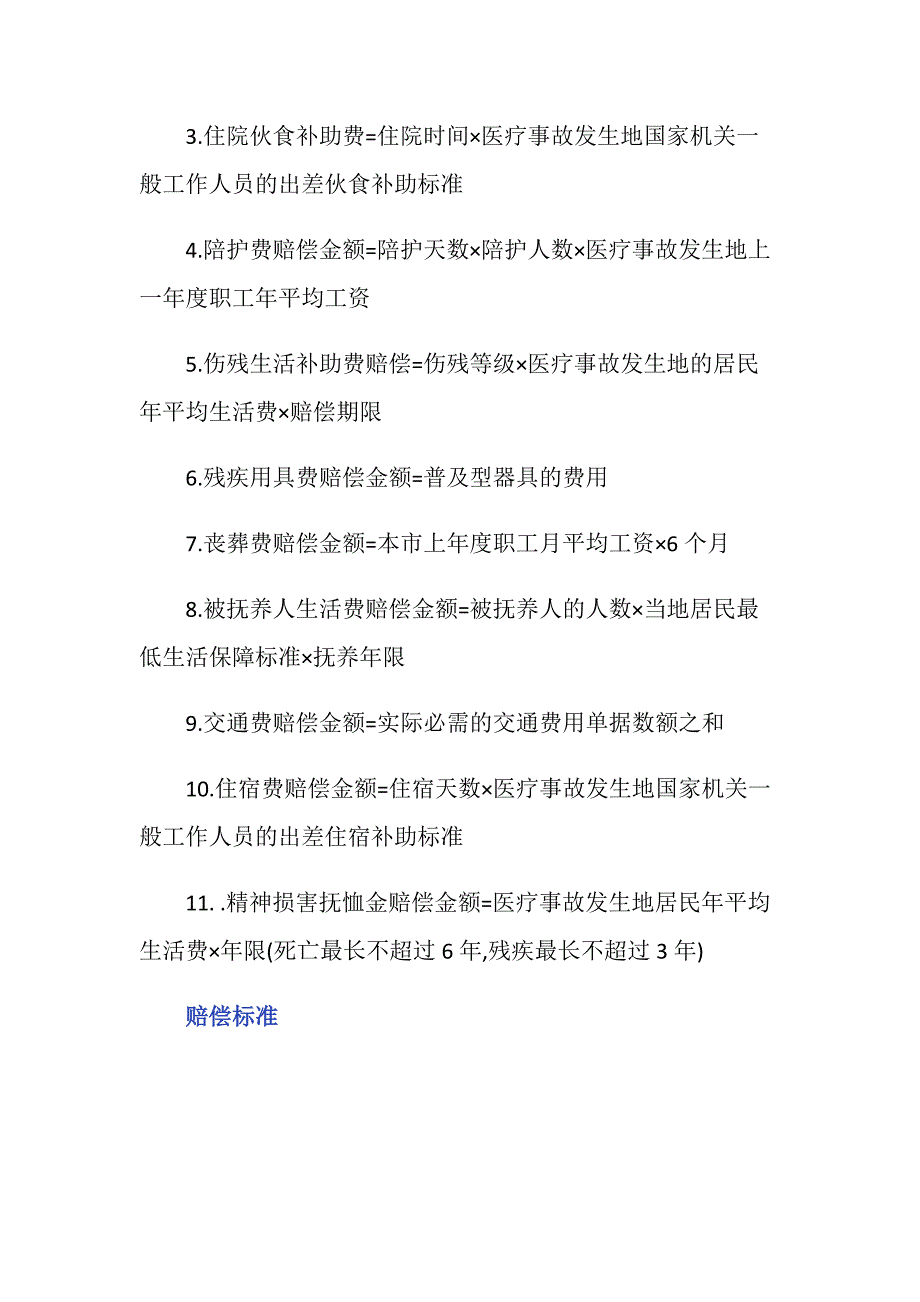 3.住院伙食补助费=住院时间×医疗事故发生地国家机关一般工作人员的出差伙食补助标准

4.陪护费赔偿金额=陪护天数×陪护人数×医疗事故发生地上一年度职工年平均工资

5.伤残生活补助费赔偿=伤残等级×医疗事故发生地的居民年平均生活费×赔偿期限

6.残疾用具费赔偿金额=普及型器具的费用

7.丧葬费赔偿金额=本市上年度职工月平均工资×6 个月

8.被抚养人生活费赔偿金额=被抚养人的人数×当地居民最低生活保障标准×抚养年限

9.交通费赔偿金额=实际必需的交通费用单据数额之和

10.住宿费赔偿金额=住宿天数×医疗事故发生地国家机关一般工作人员的出差住宿补助标准

11. .精神损害抚恤金赔偿金额=医疗事故发生地居民年平均生活费×年限(死亡最长不超过 6 年,残疾最长不超过 3 年)

赔偿标准